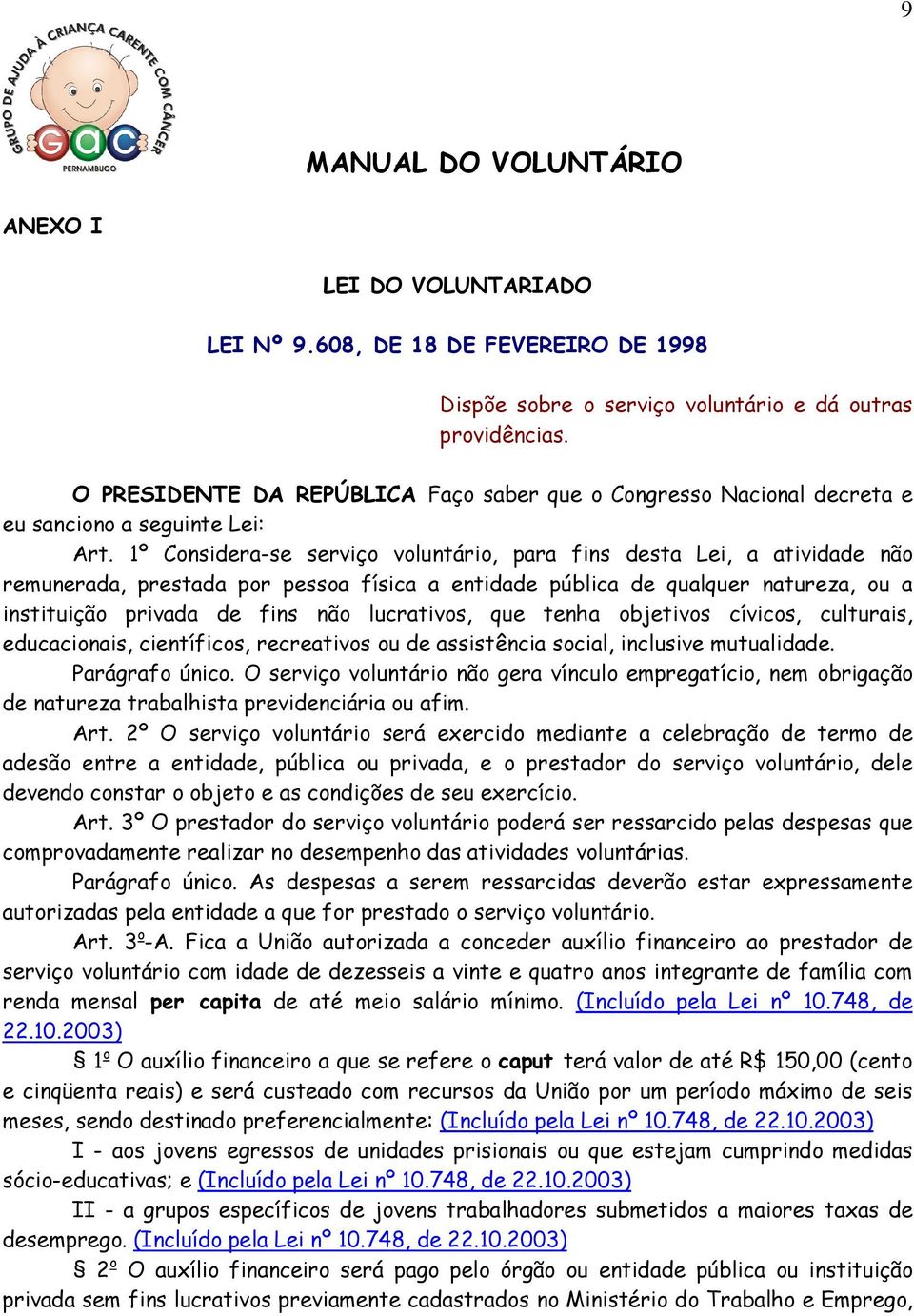 9

GRUPO DE AJUDA À CRIANÇA CARENTE COM CÂNCER
GAC
PERNAMBUCO

MANUAL DO VOLUNTÁRIO

ANEXO I

LEI DO VOLUNTARIADO

LEI Nº 9.608, DE 18 DE FEVEREIRO DE 1998

Dispõe sobre o serviço voluntário e dá outras providências.

O PRESIDENTE DA REPÚBLICA Faço saber que o Congresso Nacional decreta e eu sanciono a seguinte Lei:

Art. 1º Considera-se serviço voluntário, para fins desta Lei, a atividade não remunerada, prestada por pessoa física a entidade pública de qualquer natureza, ou a instituição privada de fins não lucrativos, que tenha objetivos cívicos, culturais, educacionais, científicos, recreativos ou de assistência social, inclusive mutualidade.

Parágrafo único. O serviço voluntário não gera vínculo empregatício, nem obrigação de natureza trabalhista previdenciária ou afim.

Art. 2º O serviço voluntário será exercido mediante a celebração de termo de adesão entre a entidade, pública ou privada, e o prestador do serviço voluntário, dele devendo constar o objeto e as condições de seu exercício.

Art. 3º O prestador do serviço voluntário poderá ser ressarcido pelas despesas que comprovadamente realizar no desempenho das atividades voluntárias.

Parágrafo único. As despesas a serem ressarcidas deverão estar expressamente autorizadas pela entidade a que for prestado o serviço voluntário.

Art. 3º-A. Fica a União autorizada a conceder auxílio financeiro ao prestador de serviço voluntário com idade de dezesseis a vinte e quatro anos integrante de família com renda mensal per capita de até meio salário mínimo. (Incluído pela Lei nº 10.748, de 22.10.2003)

§ 1º O auxílio financeiro a que se refere o caput terá valor de até R$ 150,00 (cento e cinqüenta reais) e será custeado com recursos da União por um período máximo de seis meses, sendo destinado preferencialmente: (Incluído pela Lei nº 10.748, de 22.10.2003)

I - aos jovens egressos de unidades prisionais ou que estejam cumprindo medidas sócio-educativas; e (Incluído pela Lei nº 10.748, de 22.10.2003)

II - a grupos específicos de jovens trabalhadores submetidos a maiores taxas de desemprego. (Incluído pela Lei nº 10.748, de 22.10.2003)

§ 2º O auxílio financeiro será pago pelo órgão ou entidade pública ou instituição privada sem fins lucrativos previamente cadastrados no Ministério do Trabalho e Emprego,